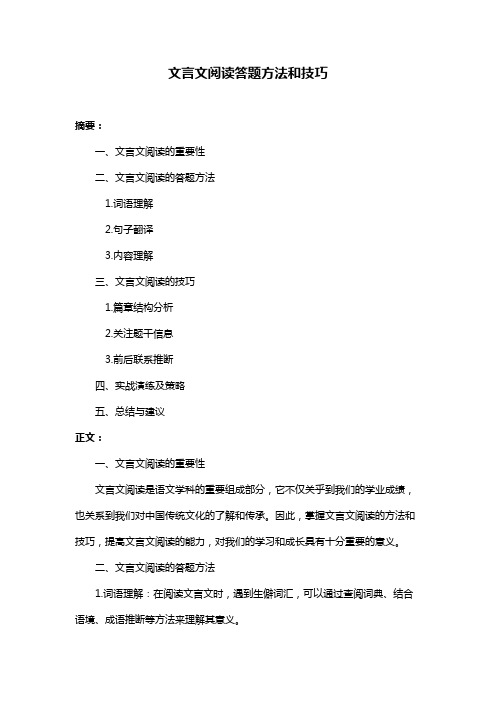 文言文阅读答题方法和技巧

摘要：

一、文言文阅读的重要性

二、文言文阅读的答题方法

1.词语理解

2.句子翻译

3.内容理解

三、文言文阅读的技巧

1.篇章结构分析

2.关注题干信息

3.前后联系推断

四、实战演练及策略

五、总结与建议

正文：

一、文言文阅读的重要性

文言文阅读是语文学科的重要组成部分，它不仅关乎到我们的学业成绩，也关系到我们对中国传统文化的了解和传承。因此，掌握文言文阅读的方法和技巧，提高文言文阅读的能力，对我们的学习和成长具有十分重要的意义。

二、文言文阅读的答题方法

1.词语理解：在阅读文言文时，遇到生僻词汇，可以通过查阅词典、结合语境、成语推断等方法来理解其意义。